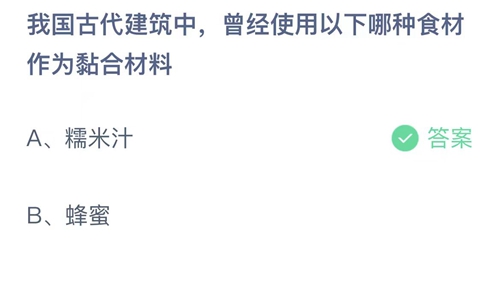 我国古代建筑中，曾经使用以下哪种食材作为黏合材料

A、糯米汁

答案

B、蜂蜜